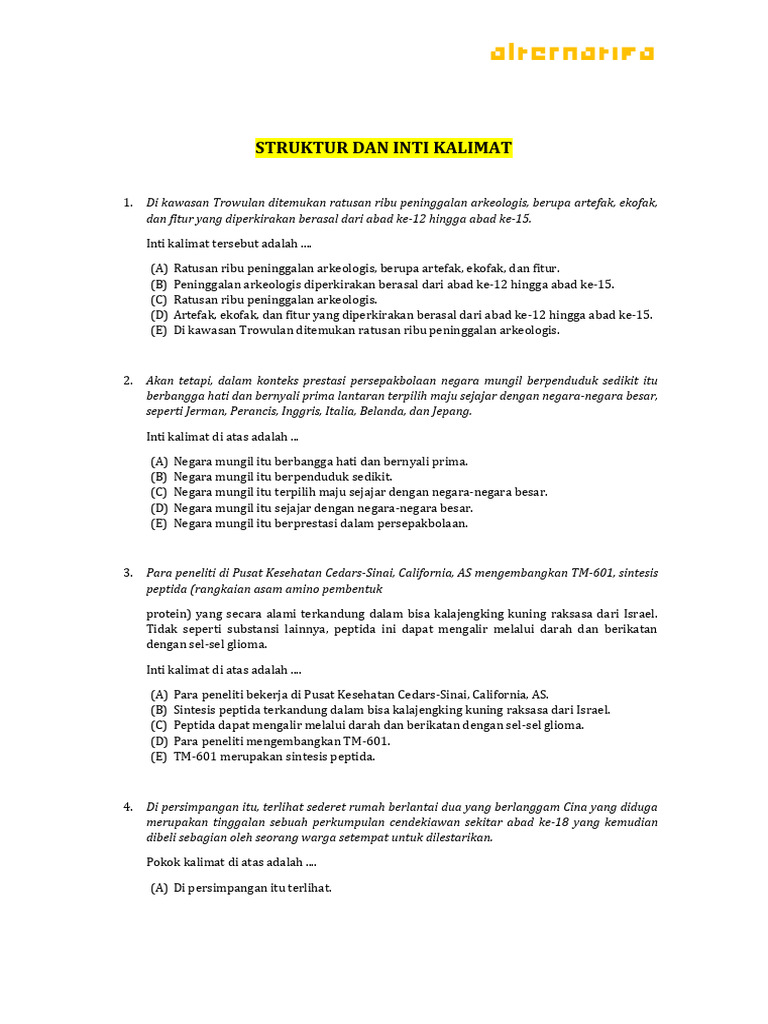 alternatifa

STRUKTUR DAN INTI KALIMAT

1. Di kawasan Trowulan ditemukan ratusan ribu peninggalan arkeologis, berupa artefak, ekofak, dan fitur yang diperkirakan berasal dari abad ke-12 hingga abad ke-15.

Inti kalimat tersebut adalah ....

(A) Ratusan ribu peninggalan arkeologis, berupa artefak, ekofak, dan fitur.
(B) Peninggalan arkeologis diperkirakan berasal dari abad ke-12 hingga abad ke-15.
(C) Ratusan ribu peninggalan arkeologis.
(D) Artefak, ekofak, dan fitur yang diperkirakan berasal dari abad ke-12 hingga abad ke-15.
(E) Di kawasan Trowulan ditemukan ratusan ribu peninggalan arkeologis.

2. Akan tetapi, dalam konteks prestasi persepakbolaan negara mungil berpenduduk sedikit itu berbangga hati dan bernyali prima lantaran terpilih maju sejajar dengan negara-negara besar, seperti Jerman, Perancis, Inggris, Italia, Belanda, dan Jepang.

Inti kalimat di atas adalah ...

(A) Negara mungil itu berbangga hati dan bernyali prima.
(B) Negara mungil itu berpenduduk sedikit.
(C) Negara mungil itu terpilih maju sejajar dengan negara-negara besar.
(D) Negara mungil itu sejajar dengan negara-negara besar.
(E) Negara mungil itu berprestasi dalam persepakbolaan.

3. Para peneliti di Pusat Kesehatan Cedars-Sinai, California, AS mengembangkan TM-601, sintesis peptida (rangkaian asam amino pembentuk

protein) yang secara alami terkandung dalam bisa kalajengking kuning raksasa dari Israel. Tidak seperti substansi lainnya, peptida ini dapat mengalir melalui darah dan berikatan dengan sel-sel glioma.

Inti kalimat di atas adalah ....

(A) Para peneliti bekerja di Pusat Kesehatan Cedars-Sinai, California, AS.
(B) Sintesis peptida terkandung dalam bisa kalajengking kuning raksasa dari Israel.
(C) Peptida dapat mengalir melalui darah dan berikatan dengan sel-sel glioma.
(D) Para peneliti mengembangkan TM-601.
(E) TM-601 merupakan sintesis peptida.

4. Di persimpangan itu, terlihat sederet rumah berlantai dua yang berlanggam Cina yang diduga merupakan tinggalan sebuah perkumpulan cendekiawan sekitar abad ke-18 yang kemudian dibeli sebagian oleh seorang warga setempat untuk dilestarikan.

Pokok kalimat di atas adalah ....

(A) Di persimpangan itu terlihat.